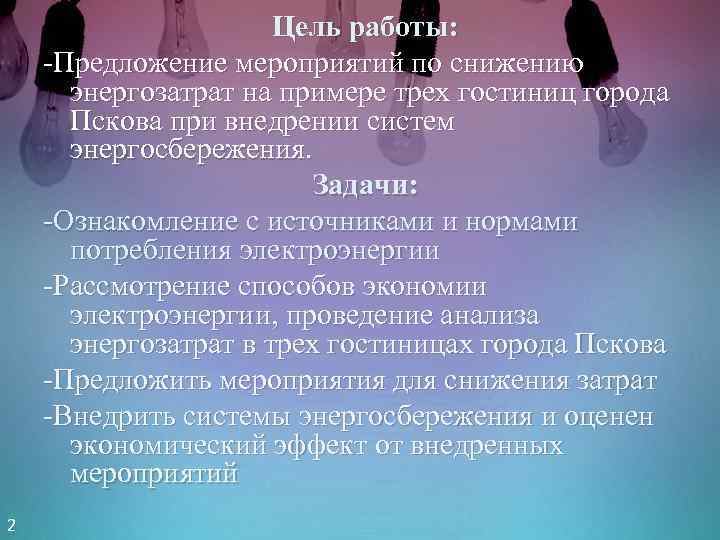 Цель работы:

-Предложение мероприятий по снижению энергозатрат на примере трех гостиниц города Пскова при внедрении систем энергосбережения.

Задачи:

-Ознакомление с источниками и нормами потребления электроэнергии

-Рассмотрение способов экономии электроэнергии, проведение анализа энергозатрат в трех гостиницах города Пскова

-Предложить мероприятия для снижения затрат

-Внедрить системы энергосбережения и оценен экономический эффект от внедренных мероприятий

2